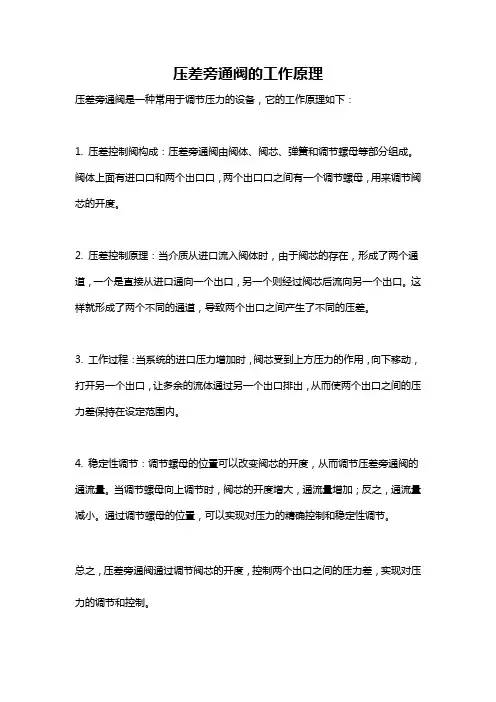 压差旁通阀的工作原理

压差旁通阀是一种常用于调节压力的设备，它的工作原理如下：

1. 压差控制阀构成：压差旁通阀由阀体、阀芯、弹簧和调节螺母等部分组成。阀体上面有进口口和两个出口口，两个出口口之间有一个调节螺母，用来调节阀芯的开度。

2. 压差控制原理：当介质从进口流入阀体时，由于阀芯的存在，形成了两个通道，一个是直接从进口通向一个出口，另一个则经过阀芯后流向另一个出口。这样就形成了两个不同的通道，导致两个出口之间产生了不同的压差。

3. 工作过程：当系统的进口压力增加时，阀芯受到上方压力的作用，向下移动，打开另一个出口，让多余的流体通过另一个出口排出，从而使两个出口之间的压力差保持在设定范围内。

4. 稳定性调节：调节螺母的位置可以改变阀芯的开度，从而调节压差旁通阀的通流量。当调节螺母向上调节时，阀芯的开度增大，通流量增加；反之，通流量减小。通过调节螺母的位置，可以实现对压力的精确控制和稳定性调节。

总之，压差旁通阀通过调节阀芯的开度，控制两个出口之间的压力差，实现对压力的调节和控制。